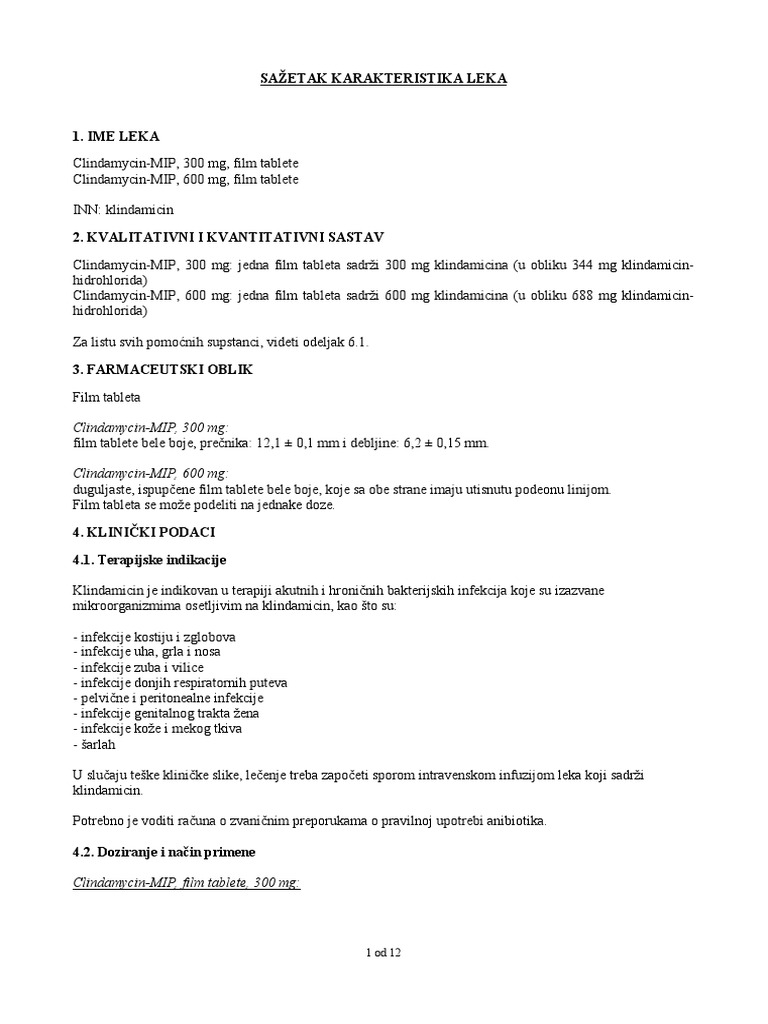 SAŽETAK KARAKTERISTIKA LEKA

1. IME LEKA

Clindamycin-MIP, 300 mg, film tablete
Clindamycin-MIP, 600 mg, film tablete

INN: klindamicin

2. KVALITATIVNI I KVANTITATIVNI SASTAV

Clindamycin-MIP, 300 mg: jedna film tableta sadrži 300 mg klindamicina (u obliku 344 mg klindamicin-hidrohlorida)
Clindamycin-MIP, 600 mg: jedna film tableta sadrži 600 mg klindamicina (u obliku 688 mg klindamicin-hidrohlorida)

Za listu svih pomoćnih supstanci, videti odeljak 6.1.

3. FARMACEUTSKI OBLIK

Film tableta

Clindamycin-MIP, 300 mg:
film tablete bele boje, prečnika: 12,1 ± 0,1 mm i debljine: 6,2 ± 0,15 mm.

Clindamycin-MIP, 600 mg:
duguljaste, ispupčene film tablete bele boje, koje sa obe strane imaju utisnutu podeonu linijom.
Film tableta se može podeliti na jednake doze.

4. KLINIČKI PODACI

4.1. Terapijske indikacije

Klindamicin je indikovan u terapiji akutnih i hroničnih bakterijskih infekcija koje su izazvane mikroorganizmima osetljivim na klindamicin, kao što su:

- infekcije kostiju i zglobova
- infekcije uha, grla i nosa
- infekcije zuba i vilice
- infekcije donjih respiratornih puteva
- pelvične i peritonealne infekcije
- infekcije genitalnog trakta žena
- infekcije kože i mekog tkiva
- šarlah

U slučaju teške kliničke slike, lečenje treba započeti sporom intravenskom infuzijom leka koji sadrži klindamicin.

Potrebno je voditi računa o zvaničnim preporukama o pravilnoj upotrebi anibiotika.

4.2. Doziranje i način primene

Clindamycin-MIP, film tablete, 300 mg:

1 od 12